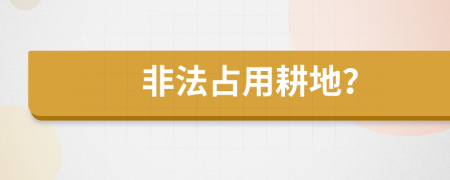 非法占用耕地?